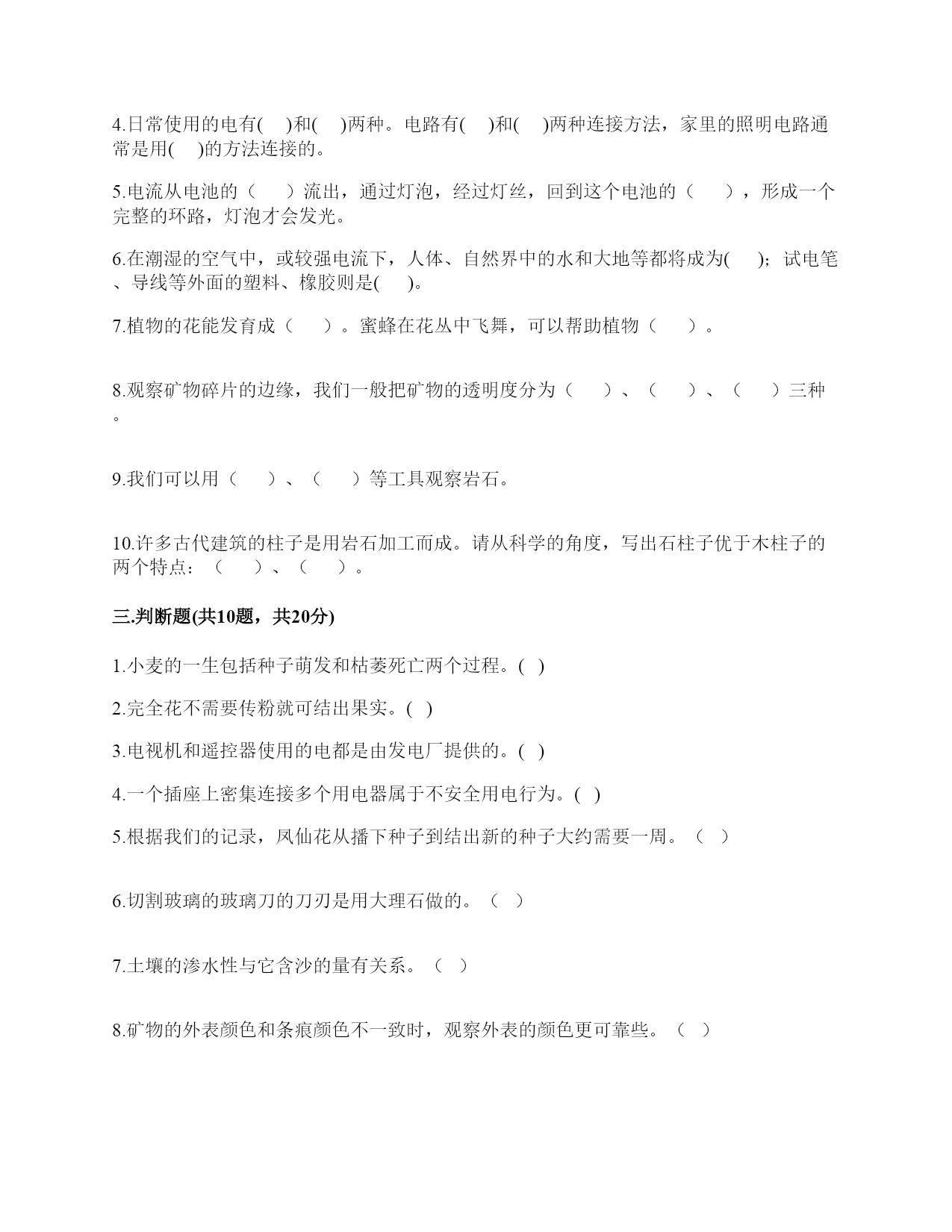 4.日常使用的电有(　)和(　)两种。电路有(　)和(　)两种连接方法，家里的照明电路通常是用(　)的方法连接的。

5.电流从电池的（　）流出，通过灯泡，经过灯丝，回到这个电池的（　），形成一个完整的环路，灯泡才会发光。

6.在潮湿的空气中，或较强电流下，人体、自然界中的水和大地等都将成为(　)；试电笔、导线等外面的塑料、橡胶则是(　)。

7.植物的花能发育成（　）。蜜蜂在花丛中飞舞，可以帮助植物（　）。

8.观察矿物碎片的边缘，我们一般把矿物的透明度分为（　）、（　）、（　）三种。

9.我们可以用（　）、（　）等工具观察岩石。

10.许多古代建筑的柱子是用岩石加工而成。请从科学的角度，写出石柱子优于木柱子的两个特点：（　）、（　）。

三.判断题(共10题，共20分)

1.小麦的一生包括种子萌发和枯萎死亡两个过程。( )

2.完全花不需要传粉就可结出果实。( )

3.电视机和遥控器使用的电都是由发电厂提供的。( )

4.一个插座上密集连接多个用电器属于不安全用电行为。( )

5.根据我们的记录，凤仙花从播下种子到结出新的种子大约需要一周。（ ）

6.切割玻璃的玻璃刀的刀刃是用大理石做的。（ ）

7.土壤的渗水性与它含沙的量有关系。（ ）

8.矿物的外表颜色和条痕颜色不一致时，观察外表的颜色更可靠些。（ ）